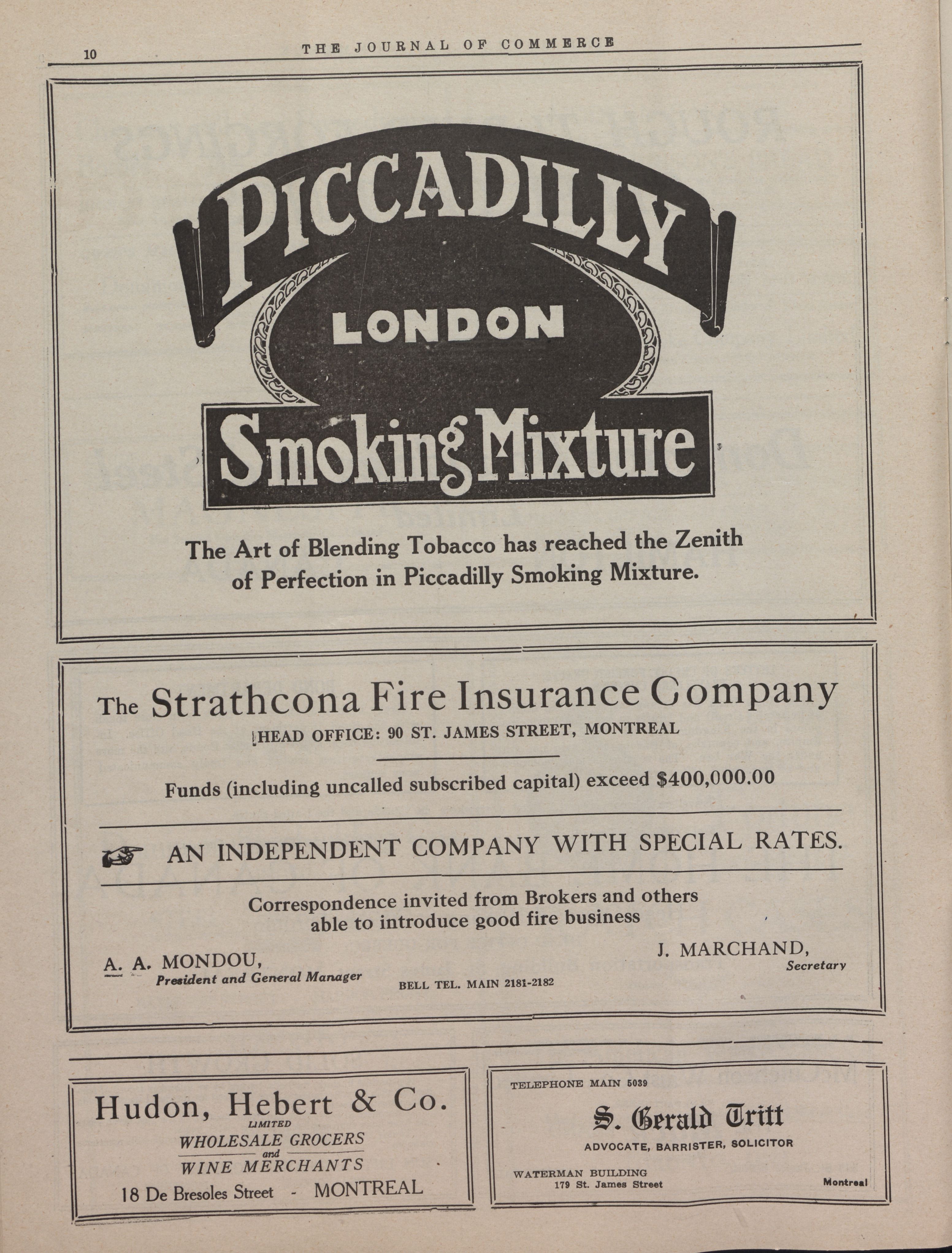 10 THE JOURNAL OF COMMERCE

PICCADILLY
LONDON
Smoking Mixture

The Art of Blending Tobacco has reached the Zenith of Perfection in Piccadilly Smoking Mixture.

The Strathcona Fire Insurance Company
HEAD OFFICE: 90 ST. JAMES STREET, MONTREAL

Funds (including uncalled subscribed capital) exceed $400,000.00

AN INDEPENDENT COMPANY WITH SPECIAL RATES.

Correspondence invited from Brokers and others able to introduce good fire business

A. A. MONDOU,
President and General Manager

BELL TEL. MAIN 2181-2182

J. MARCHAND,
Secretary

Hudon, Hebert & Co.
LIMITED
WHOLESALE GROCERS
and
WINE MERCHANTS
18 De Bresoles Street - MONTREAL

TELEPHONE MAIN 5039
S. Gerald Tritt
ADVOCATE, BARRISTER, SOLICITOR
WATERMAN BUILDING
179 St. James Street
Montreal